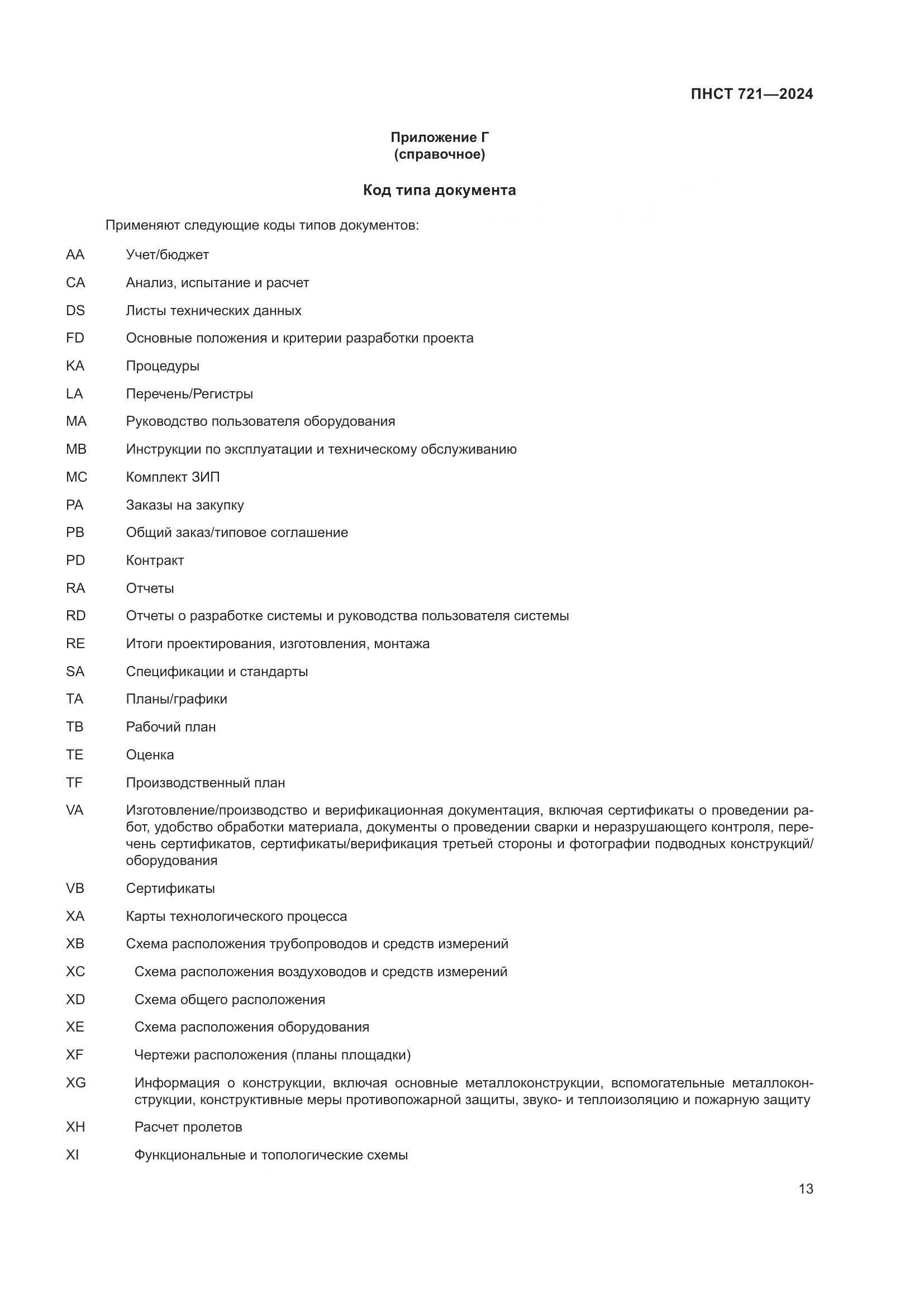 ПНСТ 721—2024

Приложение Г
(справочное)

Код типа документа

Применяют следующие коды типов документов:

AA Учет/бюджет

CA Анализ, испытание и расчет

DS Листы технических данных

FD Основные положения и критерии разработки проекта

KA Процедуры

LA Перечень/Регистры

MA Руководство пользователя оборудования

MB Инструкции по эксплуатации и техническому обслуживанию

MC Комплект ЗИП

PA Заказы на закупку

PB Общий заказ/типовое соглашение

PD Контракт

RA Отчеты

RD Отчеты о разработке системы и руководства пользователя системы

RE Итоги проектирования, изготовления, монтажа

SA Спецификации и стандарты

TA Планы/графики

TB Рабочий план

TE Оценка

TF Производственный план

VA Изготовление/производство и верификационная документация, включая сертификаты о проведении работ, удобство обработки материала, документы о проведении сварки и неразрушающего контроля, перечень сертификатов, сертификаты/верификация третьей стороны и фотографии подводных конструкций/оборудования

VB Сертификаты

XA Карты технологического процесса

XB Схема расположения трубопроводов и средств измерений

XC Схема расположения воздуховодов и средств измерений

XD Схема общего расположения

XE Схема расположения оборудования

XF Чертежи расположения (планы площадки)

XG Информация о конструкции, включая основные металлоконструкции, вспомогательные металлоконструкции, конструктивные меры противопожарной защиты, звуко- и теплоизоляцию и пожарную защиту

XH Расчет пролетов

XI Функциональные и топологические схемы

13